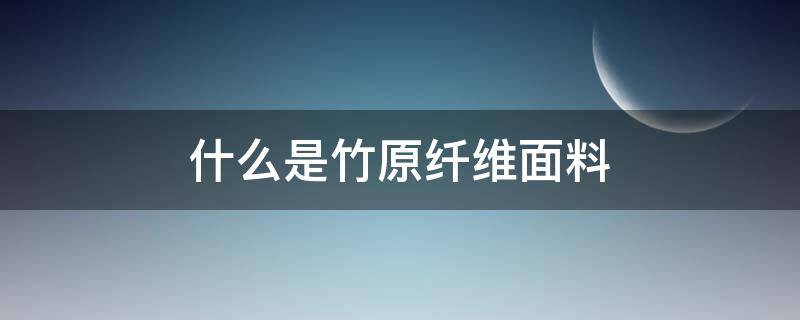 什么是竹原纤维面料